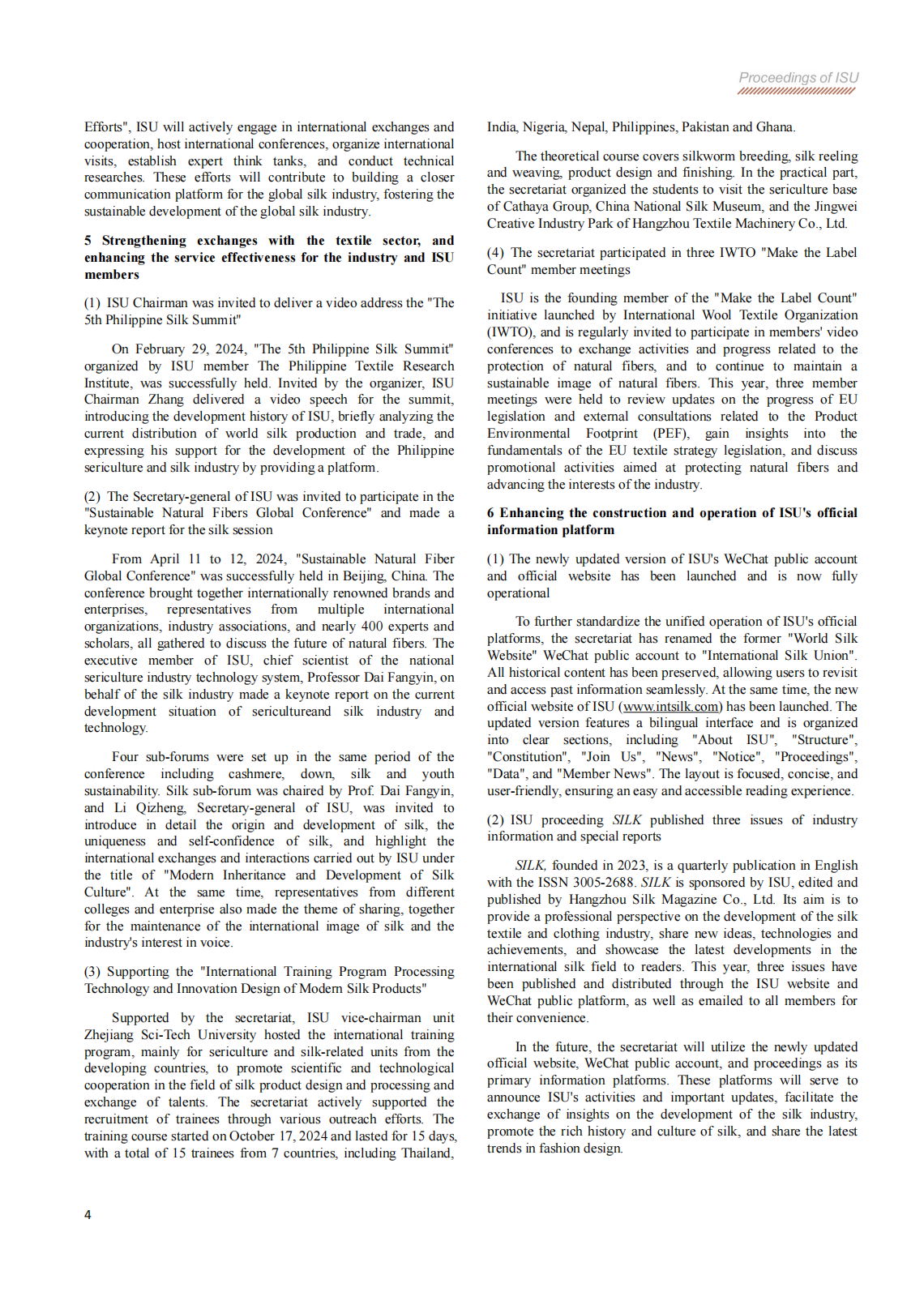 Proceedings of ISU

Efforts", ISU will actively engage in international exchanges and cooperation, host international conferences, organize international visits, establish expert think tanks, and conduct technical researches. These efforts will contribute to building a closer communication platform for the global silk industry, fostering the sustainable development of the global silk industry.

5 Strengthening exchanges with the textile sector, and enhancing the service effectiveness for the industry and ISU members

(1) ISU Chairman was invited to deliver a video address the "The 5th Philippine Silk Summit"

On February 29, 2024, "The 5th Philippine Silk Summit" organized by ISU member The Philippine Textile Research Institute, was successfully held. Invited by the organizer, ISU Chairman Zhang delivered a video speech for the summit, introducing the development history of ISU, briefly analyzing the current distribution of world silk production and trade, and expressing his support for the development of the Philippine sericulture and silk industry by providing a platform.

(2) The Secretary-general of ISU was invited to participate in the "Sustainable Natural Fibers Global Conference" and made a keynote report for the silk session

From April 11 to 12, 2024, "Sustainable Natural Fiber Global Conference" was successfully held in Beijing, China. The conference brought together internationally renowned brands and enterprises, representatives from multiple international organizations, industry associations, and nearly 400 experts and scholars, all gathered to discuss the future of natural fibers. The executive member of ISU, chief scientist of the national sericulture industry technology system, Professor Dai Fangyin, on behalf of the silk industry made a keynote report on the current development situation of sericultureand silk industry and technology.

Four sub-forums were set up in the same period of the conference including cashmere, down, silk and youth sustainability. Silk sub-forum was chaired by Prof. Dai Fangyin, and Li Qizheng, Secretary-general of ISU, was invited to introduce in detail the origin and development of silk, the uniqueness and self-confidence of silk, and highlight the international exchanges and interactions carried out by ISU under the title of "Modern Inheritance and Development of Silk Culture". At the same time, representatives from different colleges and enterprise also made the theme of sharing, together for the maintenance of the international image of silk and the industry's interest in voice.

(3) Supporting the "International Training Program Processing Technology and Innovation Design of Modern Silk Products"

Supported by the secretariat, ISU vice-chairman unit Zhejiang Sci-Tech University hosted the international training program, mainly for sericulture and silk-related units from the developing countries, to promote scientific and technological cooperation in the field of silk product design and processing and exchange of talents. The secretariat actively supported the recruitment of trainees through various outreach efforts. The training course started on October 17, 2024 and lasted for 15 days, with a total of 15 trainees from 7 countries, including Thailand, India, Nigeria, Nepal, Philippines, Pakistan and Ghana.

The theoretical course covers silkworm breeding, silk reeling and weaving, product design and finishing. In the practical part, the secretariat organized the students to visit the sericulture base of Cathaya Group, China National Silk Museum, and the Jingwei Creative Industry Park of Hangzhou Textile Machinery Co., Ltd.

(4) The secretariat participated in three IWTO "Make the Label Count" member meetings

ISU is the founding member of the "Make the Label Count" initiative launched by International Wool Textile Organization (IWTO), and is regularly invited to participate in members' video conferences to exchange activities and progress related to the protection of natural fibers, and to continue to maintain a sustainable image of natural fibers. This year, three member meetings were held to review updates on the progress of EU legislation and external consultations related to the Product Environmental Footprint (PEF), gain insights into the fundamentals of the EU textile strategy legislation, and discuss promotional activities aimed at protecting natural fibers and advancing the interests of the industry.

6 Enhancing the construction and operation of ISU's official information platform

(1) The newly updated version of ISU's WeChat public account and official website has been launched and is now fully operational

To further standardize the unified operation of ISU's official platforms, the secretariat has renamed the former "World Silk Website" WeChat public account to "International Silk Union". All historical content has been preserved, allowing users to revisit and access past information seamlessly. At the same time, the new official website of ISU (www.intsilk.com) has been launched. The updated version features a bilingual interface and is organized into clear sections, including "About ISU", "Structure", "Constitution", "Join Us", "News", "Notice", "Proceedings", "Data", and "Member News". The layout is focused, concise, and user-friendly, ensuring an easy and accessible reading experience.

(2) ISU proceeding SILK published three issues of industry information and special reports

SILK, founded in 2023, is a quarterly publication in English with the ISSN 3005-2688. SILK is sponsored by ISU, edited and published by Hangzhou Silk Magazine Co., Ltd. Its aim is to provide a professional perspective on the development of the silk textile and clothing industry, share new ideas, technologies and achievements, and showcase the latest developments in the international silk field to readers. This year, three issues have been published and distributed through the ISU website and WeChat public platform, as well as emailed to all members for their convenience.

In the future, the secretariat will utilize the newly updated official website, WeChat public account, and proceedings as its primary information platforms. These platforms will serve to announce ISU's activities and important updates, facilitate the exchange of insights on the development of the silk industry, promote the rich history and culture of silk, and share the latest trends in fashion design.

4